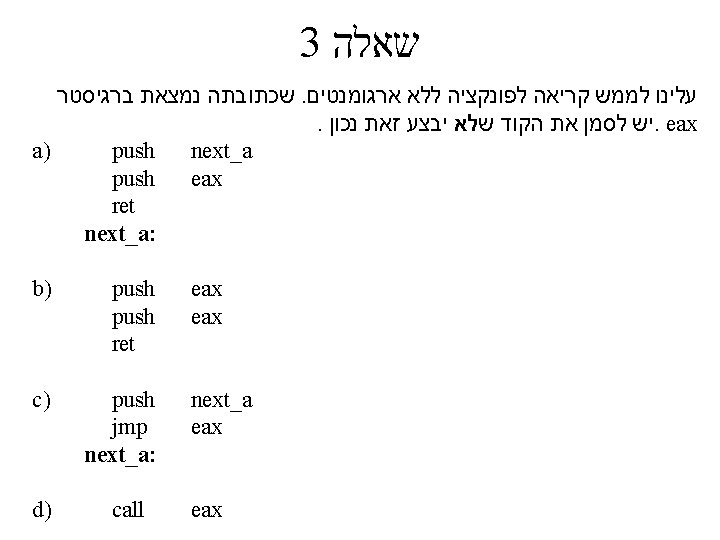 שאלה 3

עלינו לממש קריאה לפונקציה ללא ארגומנטים. שכתובתה נמצאת ברגיסטר eax .יש לסמן את הקוד שלא יבצע זאת נכון .

a) push next_a
push eax
ret
next_a:

b) push eax
push eax
ret

c) push next_a
jmp eax
next_a:

d) call eax